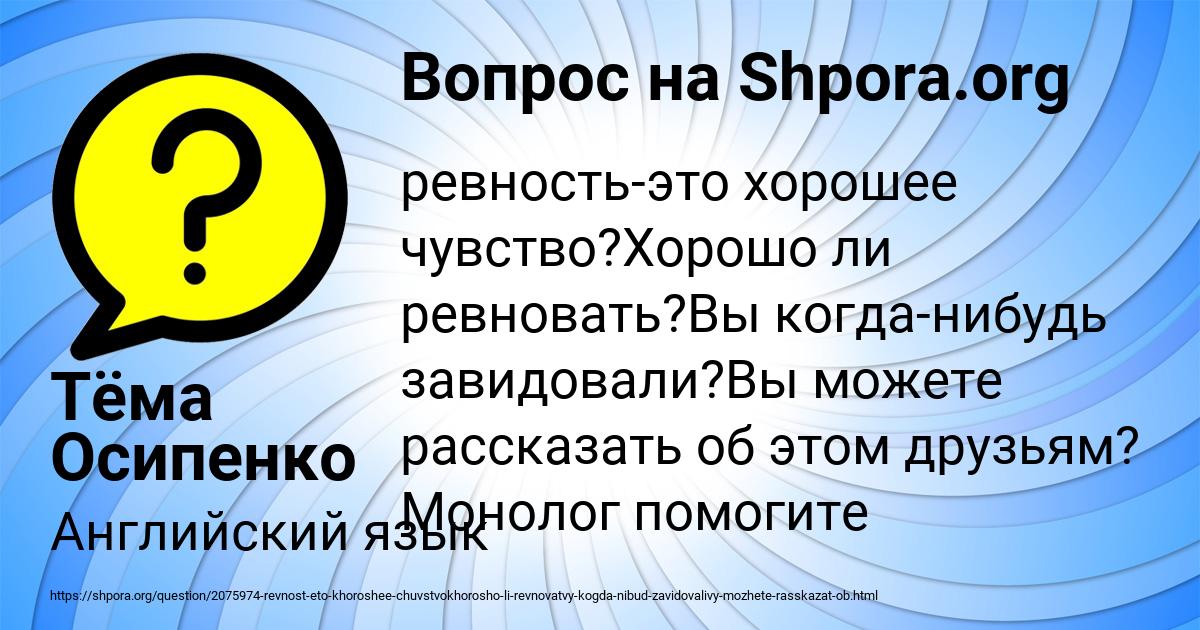 Вопрос на Shpora.org

ревность-это хорошее чувство?Хорошо ли ревновать?Вы когда-нибудь завидовали?Вы можете рассказать об этом друзьям? Монолог помогите

Тёма Осипенко

Английский язык

https://shpora.org/question/2075974-revnost-eto-khoroshee-chuvstvokhorosho-li-revnovatvy-kogda-nibud-zavidovalivy-mozhete-rasskazat-ob.html